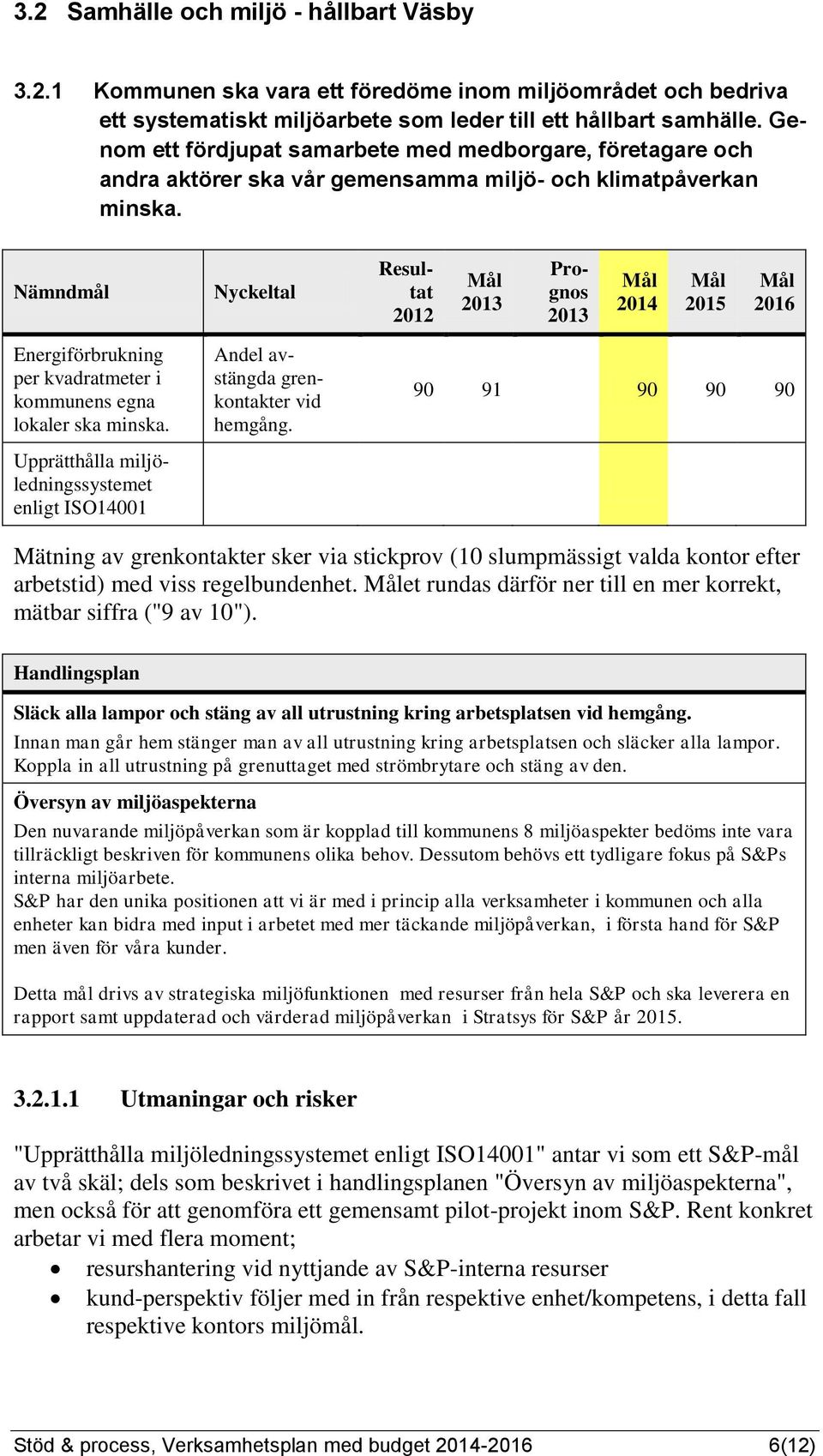 3.2 Samhälle och miljö - hållbart Väsby

3.2.1 Kommunen ska vara ett föredöme inom miljöområdet och bedriva ett systematiskt miljöarbete som leder till ett hållbart samhälle. Genom ett fördjupat samarbete med medborgare, företagare och andra aktörer ska vår gemensamma miljö- och klimatpåverkan minska.

| Nämndmål | Nyckeltal | Resultat 2012 | Mål 2013 | Prognos 2013 | Mål 2014 | Mål 2015 | Mål 2016 |
|---|---|---|---|---|---|---|---|
| Energiförbrukning per kvadratmeter i kommunens egna lokaler ska minska. | Andel avstängda grenkontakter vid hemgång. | 90 | 91 | | 90 | 90 | 90 |
| Upprätthålla miljöledningssystemet enligt ISO14001 | | | | | | | |

Mätning av grenkontakter sker via stickprov (10 slumpmässigt valda kontor efter arbetstid) med viss regelbundenhet. Målet rundas därför ner till en mer korrekt, mätbar siffra ("9 av 10").

Handlingsplan

Släck alla lampor och stäng av all utrustning kring arbetsplatsen vid hemgång.
Innan man går hem stänger man av all utrustning kring arbetsplatsen och släcker alla lampor. Koppla in all utrustning på grenuttaget med strömbrytare och stäng av den.

Översyn av miljöaspekterna
Den nuvarande miljöpåverkan som är kopplad till kommunens 8 miljöaspekter bedöms inte vara tillräckligt beskriven för kommunens olika behov. Dessutom behövs ett tydligare fokus på S&Ps interna miljöarbete.
S&P har den unika positionen att vi är med i princip alla verksamheter i kommunen och alla enheter kan bidra med input i arbetet med mer täckande miljöpåverkan, i första hand för S&P men även för våra kunder.

Detta mål drivs av strategiska miljöfunktionen med resurser från hela S&P och ska leverera en rapport samt uppdaterad och värderad miljöpåverkan i Stratsys för S&P år 2015.

3.2.1.1 Utmaningar och risker

"Upprätthålla miljöledningssystemet enligt ISO14001" antar vi som ett S&P-mål av två skäl; dels som beskrivet i handlingsplanen "Översyn av miljöaspekterna", men också för att genomföra ett gemensamt pilot-projekt inom S&P. Rent konkret arbetar vi med flera moment;
• resurshantering vid nyttjande av S&P-interna resurser
• kund-perspektiv följer med in från respektive enhet/kompetens, i detta fall respektive kontors miljömål.

Stöd & process, Verksamhetsplan med budget 2014-2016 6(12)